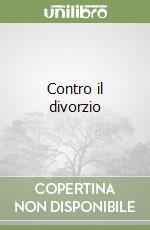 unilibro

Contro il divorzio

COPERTINA NON DISPONIBILE